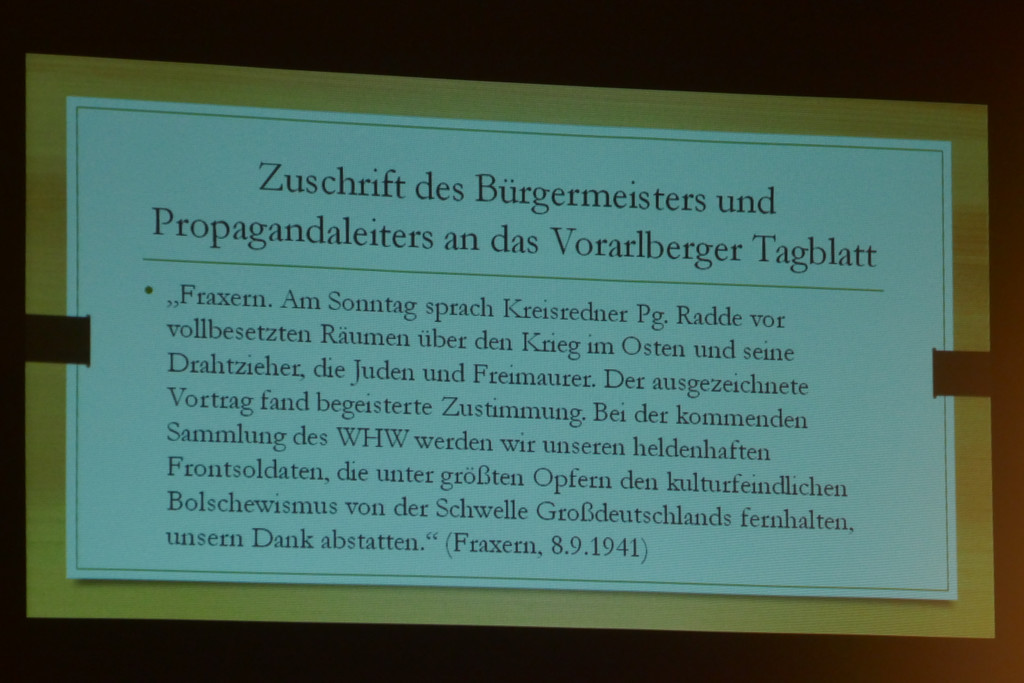 Zuschrift des Bürgermeisters und Propagandaleiters an das Vorarlberger Tagblatt

• „Fraxern. Am Sonntag sprach Kreisredner Pg. Radde vor vollbesetzten Räumen über den Krieg im Osten und seine Drahtzieher, die Juden und Freimaurer. Der ausgezeichnete Vortrag fand begeisterte Zustimmung. Bei der kommenden Sammlung des WHW werden wir unseren heldenhaften Frontsoldaten, die unter größten Opfern den kulturfeindlichen Bolschewismus von der Schwelle Großdeutschlands fernhalten, unsern Dank abstatten.“ (Fraxern, 8.9.1941)